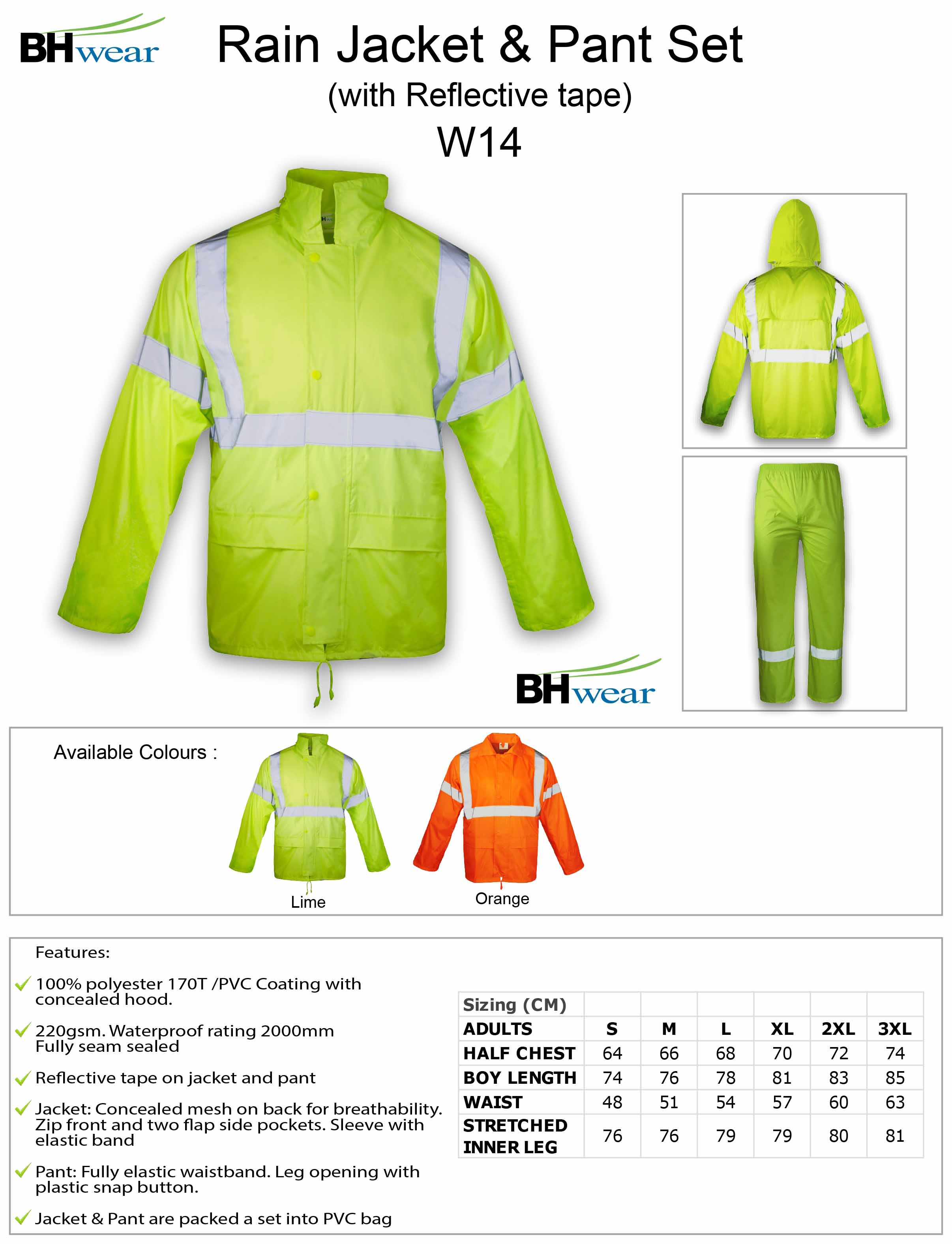 BHwear

Rain Jacket & Pant Set
(with Reflective tape)
W14

BHwear

Available Colours :

Lime

Orange

Features:

100% polyester 170T /PVC Coating with concealed hood.

220gsm. Waterproof rating 2000mm Fully seam sealed

Reflective tape on jacket and pant

Jacket: Concealed mesh on back for breathability. Zip front and two flap side pockets. Sleeve with elastic band

Pant: Fully elastic waistband. Leg opening with plastic snap button.

Jacket & Pant are packed a set into PVC bag

| Sizing (CM) | | | | | | |
|---|---|---|---|---|---|---|
| ADULTS | S | M | L | XL | 2XL | 3XL |
| HALF CHEST | 64 | 66 | 68 | 70 | 72 | 74 |
| BOY LENGTH | 74 | 76 | 78 | 81 | 83 | 85 |
| WAIST | 48 | 51 | 54 | 57 | 60 | 63 |
| STRETCHED INNER LEG | 76 | 76 | 79 | 79 | 80 | 81 |